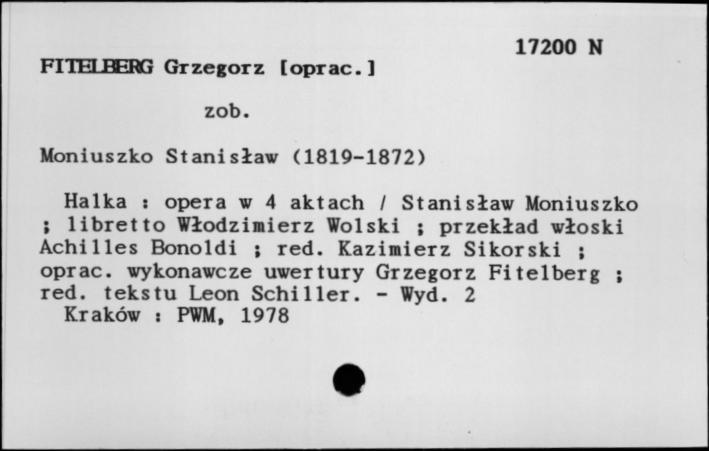 17200 N

FITELBERG Grzegorz [oprac.]

zob.

Moniuszko Stanisław (1819-1872)

Halka : opera w 4 aktach / Stanisław Moniuszko ; libretto Włodzimierz Wolski ; przekład włoski Achilles Bonoldi ; red. Kazimierz Sikorski ; oprac. wykonawcze uwertury Grzegorz Fitelberg ; red. tekstu Leon Schiller. - Wyd. 2
Kraków : PWM, 1978